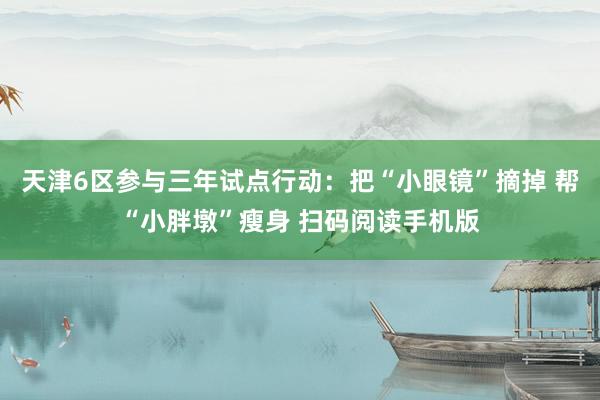 天津6区参与三年试点行动：把“小眼镜”摘掉 帮“小胖墩”瘦身 扫码阅读手机版